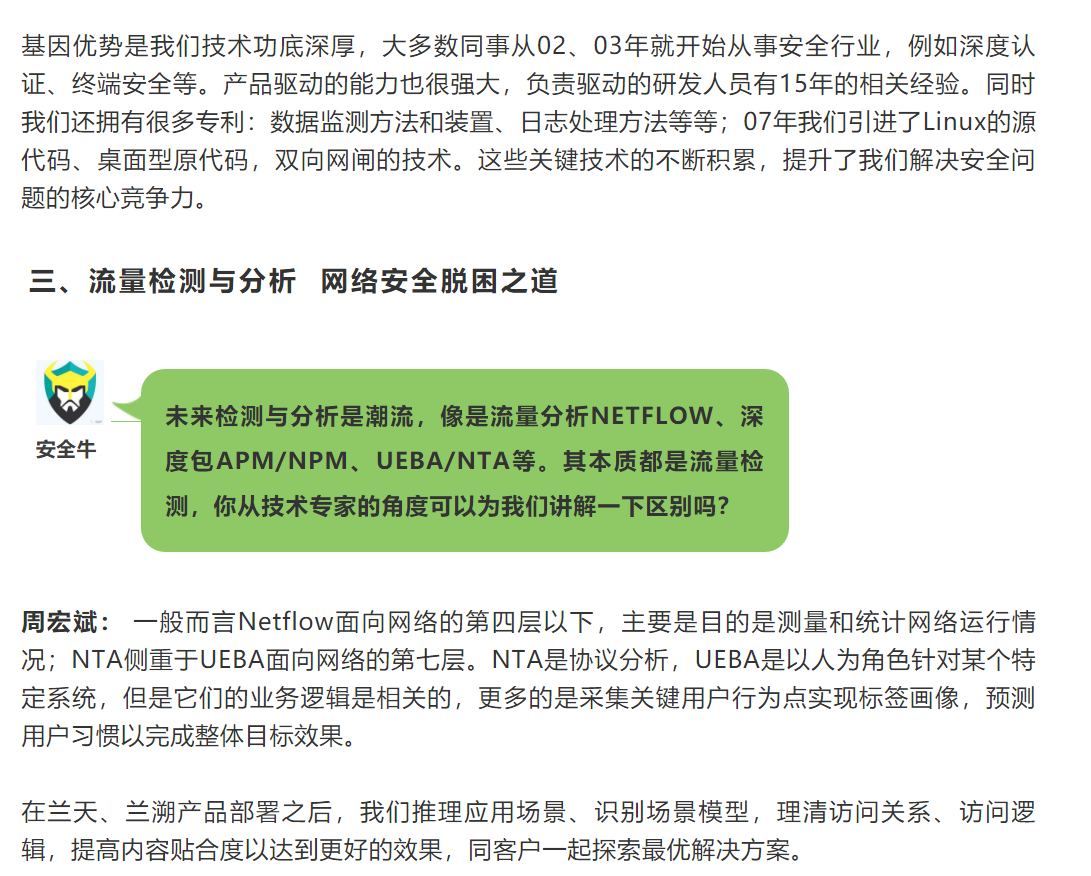 基因优势是我们技术功底深厚，大多数同事从02、03年就开始从事安全行业，例如深度认证、终端安全等。产品驱动的能力也很强大，负责驱动的研发人员有15年的相关经验。同时我们还拥有很多专利：数据监测方法和装置、日志处理方法等等；07年我们引进了Linux的源代码、桌面型原代码，双向网闸的技术。这些关键技术的不断积累，提升了我们解决安全问题的核心竞争力。

三、流量检测与分析 网络安全脱困之道

安全牛

未来检测与分析是潮流，像是流量分析NETFLOW、深度包APM/NPM、UEBA/NTA等。其本质都是流量检测，你从技术专家的角度可以为我们讲解一下区别吗？

周宏斌： 一般而言Netflow面向网络的第四层以下，主要是目的是测量和统计网络运行情况；NTA侧重于UEBA面向网络的第七层。NTA是协议分析，UEBA是以人为角色针对某个特定系统，但是它们的业务逻辑是相关的，更多的是采集关键用户行为点实现标签画像，预测用户习惯以完成整体目标效果。

在兰天、兰溯产品部署之后，我们推理应用场景、识别场景模型，理清访问关系、访问逻辑，提高内容贴合度以达到更好的效果，同客户一起探索最优解决方案。